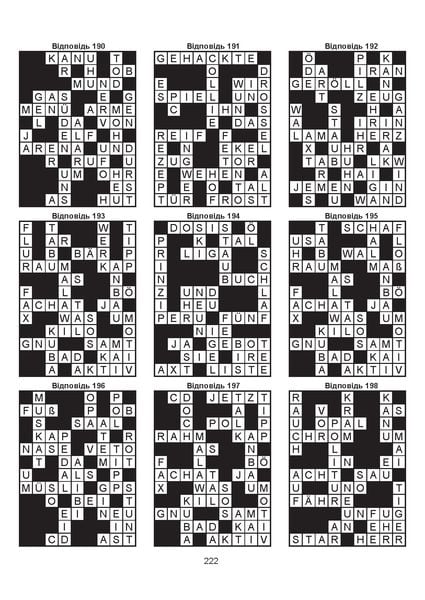 Відповідь 190

KANU T
R H OB
MUND
GAS E G
MENÜ ARME
L DA VON
J ELF H
ARENA UND
R RUF U
UM OHR
N ES
AS HUT

Відповідь 191

GEHACKTE
O D
E L WIR
SPIEL UNO
C IHN S
E DAS
REIF F E
E N EKEL
ZUG TOR
E WEHEN A
P E O TAL
TÜR FROST

Відповідь 192

Ö P K
DA IRAN
GERÖLL N
T ZEUG
W S H A
A T IRIN
LAMA HERZ
X UHR A
TABU LKW
R HAI I
JEMEN GIN
S U WAND

Відповідь 193

F T W T
L AR E I
U B BÄR P
RAUM KAP
AS N
F L BÖ
ACHAT JA
X WAS UM
KILO O
GNU SAMT
BAD KAI
A AKTIV

Відповідь 194

DOSIS Ö
P K TAL
R LIGA S
I U C
N BUCH
Z UND L
I HEU A
PERU FÜNF
NIE
JA GEBOT
SIE IRE
AXT LISTE

Відповідь 195

T SCHAF
USA A L
H B WAL O
RAUM MAß
AS N
F L BÖ
ACHAT JA
X WAS UM
KILO O
GNU SAMT
BAD KAI
A AKTIV

Відповідь 196

M O P
FUß P OB
S SAAL
KAP T R
NASE VETO
T DA MIT
U ALS P
MÜSLI GPS
O BEI T
EI NEU
I IN
CD AST

Відповідь 197

CD JETZT
O A I
C POL P
RAHM KAP
AS N
F L BÖ
ACHAT JA
X WAS UM
KILO O
GNU SAMT
BAD KAI
A AKTIV

Відповідь 198

R K K
A V R AS
U OPAL N
CHROM UM
H L A
IN EI
ACHT SAU
U UNO T
FÄHRE I
UNFUG
AN EHE
STAR HERR

222